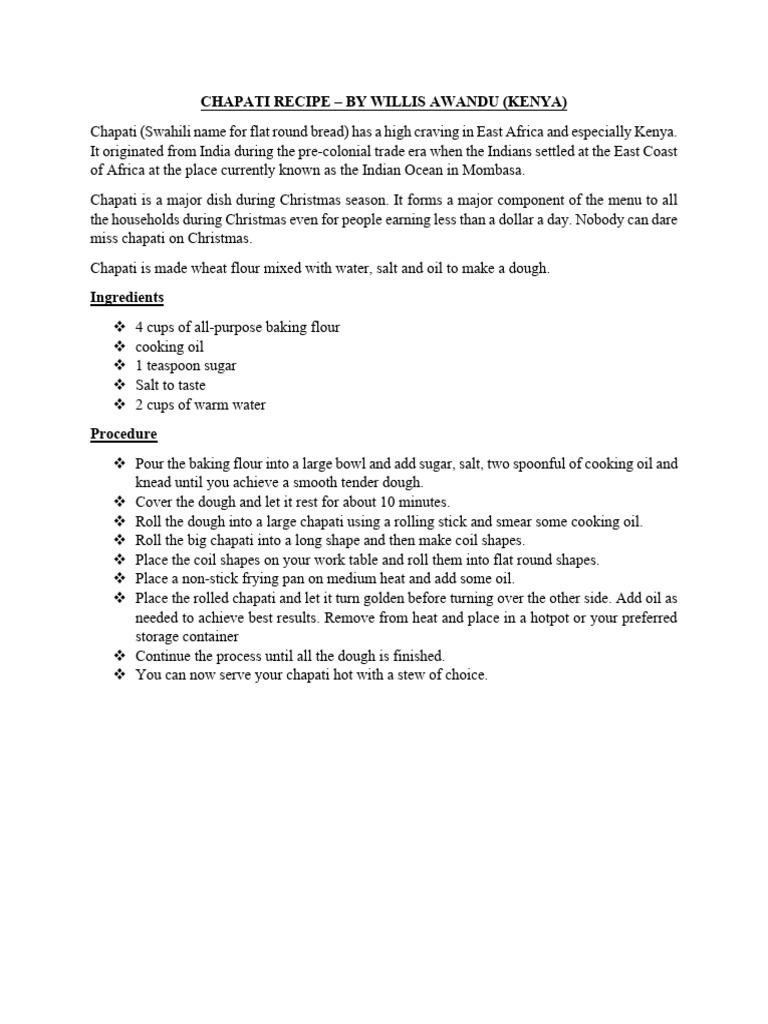 CHAPATI RECIPE – BY WILLIS AWANDU (KENYA)

Chapati (Swahili name for flat round bread) has a high craving in East Africa and especially Kenya. It originated from India during the pre-colonial trade era when the Indians settled at the East Coast of Africa at the place currently known as the Indian Ocean in Mombasa.

Chapati is a major dish during Christmas season. It forms a major component of the menu to all the households during Christmas even for people earning less than a dollar a day. Nobody can dare miss chapati on Christmas.

Chapati is made wheat flour mixed with water, salt and oil to make a dough.

Ingredients

❖ 4 cups of all-purpose baking flour
❖ cooking oil
❖ 1 teaspoon sugar
❖ Salt to taste
❖ 2 cups of warm water

Procedure

❖ Pour the baking flour into a large bowl and add sugar, salt, two spoonful of cooking oil and knead until you achieve a smooth tender dough.
❖ Cover the dough and let it rest for about 10 minutes.
❖ Roll the dough into a large chapati using a rolling stick and smear some cooking oil.
❖ Roll the big chapati into a long shape and then make coil shapes.
❖ Place the coil shapes on your work table and roll them into flat round shapes.
❖ Place a non-stick frying pan on medium heat and add some oil.
❖ Place the rolled chapati and let it turn golden before turning over the other side. Add oil as needed to achieve best results. Remove from heat and place in a hotpot or your preferred storage container
❖ Continue the process until all the dough is finished.
❖ You can now serve your chapati hot with a stew of choice.